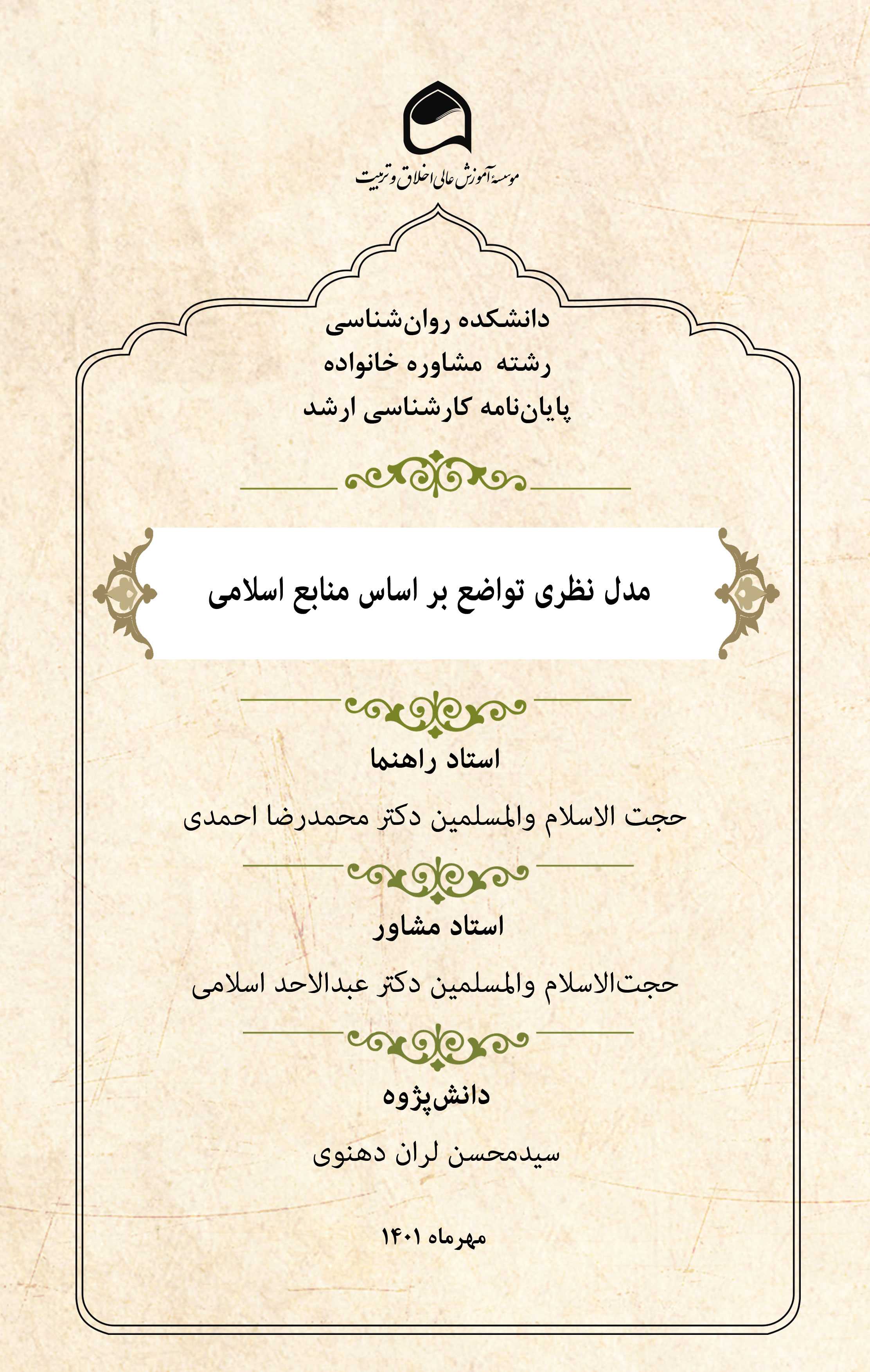 موسسه آموزش عالی اخلاق و تربیت

دانشکده روان‌شناسی
رشته مشاوره خانواده
پایان‌نامه کارشناسی ارشد

مدل نظری تواضع بر اساس منابع اسلامی

استاد راهنما

حجت الاسلام والمسلمین دکتر محمدرضا احمدی

استاد مشاور

حجت‌الاسلام والمسلمین دکتر عبدالاحد اسلامی

دانش‌پژوه

سیدمحسن لران دهنوی

مهرماه ۱۴۰۱